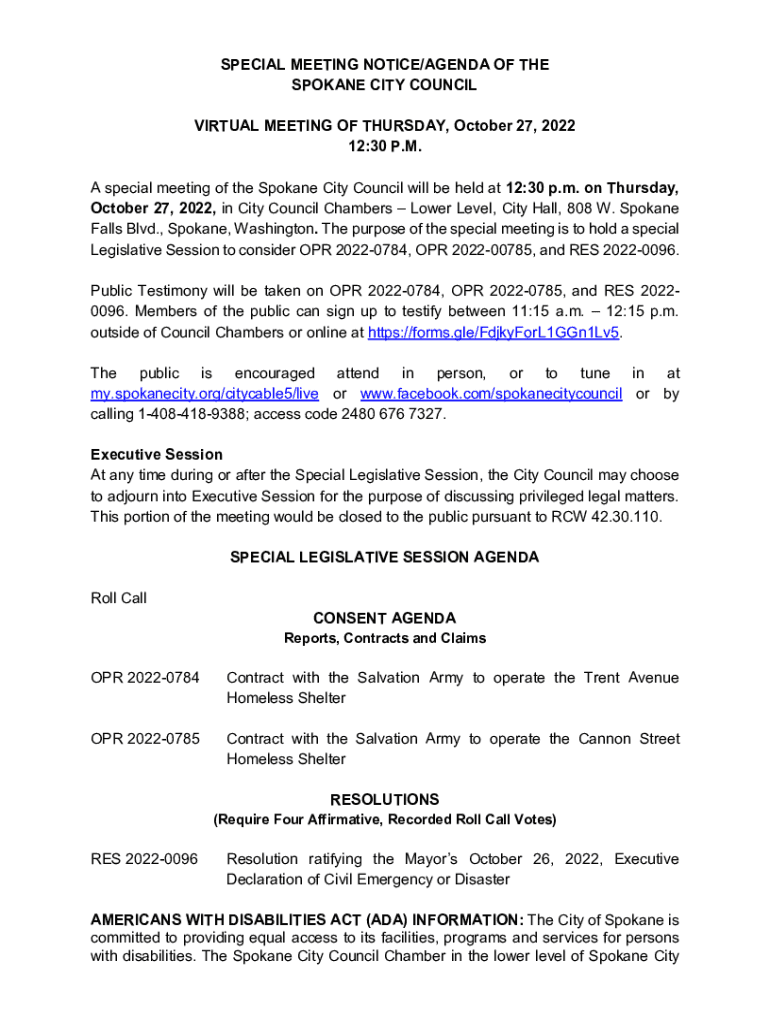 SPECIAL MEETING NOTICE/AGENDA OF THE SPOKANE CITY COUNCIL

VIRTUAL MEETING OF THURSDAY, October 27, 2022
12:30 P.M.

A special meeting of the Spokane City Council will be held at 12:30 p.m. on Thursday, October 27, 2022, in City Council Chambers – Lower Level, City Hall, 808 W. Spokane Falls Blvd., Spokane, Washington. The purpose of the special meeting is to hold a special Legislative Session to consider OPR 2022-0784, OPR 2022-00785, and RES 2022-0096.

Public Testimony will be taken on OPR 2022-0784, OPR 2022-0785, and RES 2022-0096. Members of the public can sign up to testify between 11:15 a.m. – 12:15 p.m. outside of Council Chambers or online at https://forms.gle/FdjkyForL1GGn1Lv5.

The public is encouraged attend in person, or to tune in at my.spokanecity.org/citycable5/live or www.facebook.com/spokanecitycouncil or by calling 1-408-418-9388; access code 2480 676 7327.

Executive Session
At any time during or after the Special Legislative Session, the City Council may choose to adjourn into Executive Session for the purpose of discussing privileged legal matters. This portion of the meeting would be closed to the public pursuant to RCW 42.30.110.

SPECIAL LEGISLATIVE SESSION AGENDA

Roll Call

CONSENT AGENDA
Reports, Contracts and Claims

OPR 2022-0784 Contract with the Salvation Army to operate the Trent Avenue Homeless Shelter

OPR 2022-0785 Contract with the Salvation Army to operate the Cannon Street Homeless Shelter

RESOLUTIONS
(Require Four Affirmative, Recorded Roll Call Votes)

RES 2022-0096 Resolution ratifying the Mayor's October 26, 2022, Executive Declaration of Civil Emergency or Disaster

AMERICANS WITH DISABILITIES ACT (ADA) INFORMATION: The City of Spokane is committed to providing equal access to its facilities, programs and services for persons with disabilities. The Spokane City Council Chamber in the lower level of Spokane City